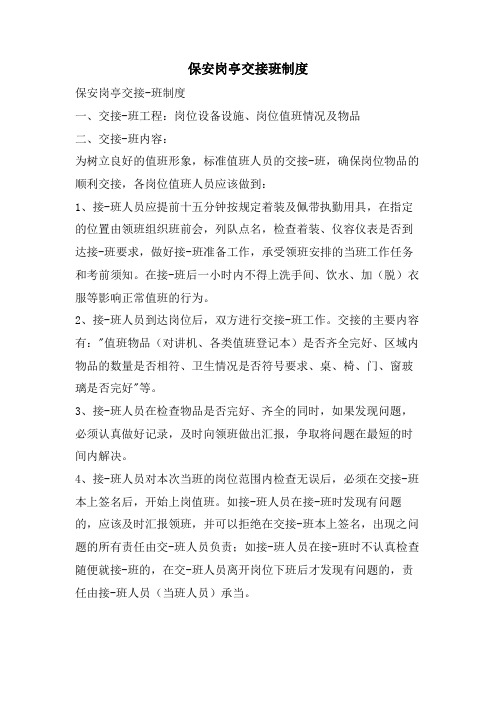 保安岗亭交接班制度

保安岗亭交接-班制度

一、交接-班工程：岗位设备设施、岗位值班情况及物品

二、交接-班内容：

为树立良好的值班形象，标准值班人员的交接-班，确保岗位物品的顺利交接，各岗位值班人员应该做到：

1、接-班人员应提前十五分钟按规定着装及佩带执勤用具，在指定的位置由领班组织班前会，列队点名，检查着装、仪容仪表是否到达接-班要求，做好接-班准备工作，承受领班安排的当班工作任务和考前须知。在接-班后一小时内不得上洗手间、饮水、加（脱）衣服等影响正常值班的行为。

2、接-班人员到达岗位后，双方进行交接-班工作。交接的主要内容有："值班物品（对讲机、各类值班登记本）是否齐全完好、区域内物品的数量是否相符、卫生情况是否符号要求、桌、椅、门、窗玻璃是否完好"等。

3、接-班人员在检查物品是否完好、齐全的同时，如果发现问题，必须认真做好记录，及时向领班做出汇报，争取将问题在最短的时间内解决。

4、接-班人员对本次当班的岗位范围内检查无误后，必须在交接-班本上签名后，开始上岗值班。如接-班人员在接-班时发现有问题的，应该及时汇报领班，并可以拒绝在交接-班本上签名，出现之问题的所有责任由交-班人员负责；如接-班人员在接-班时不认真检查随便就接-班的，在交-班人员离开岗位下班后才发现有问题的，责任由接-班人员（当班人员）承当。